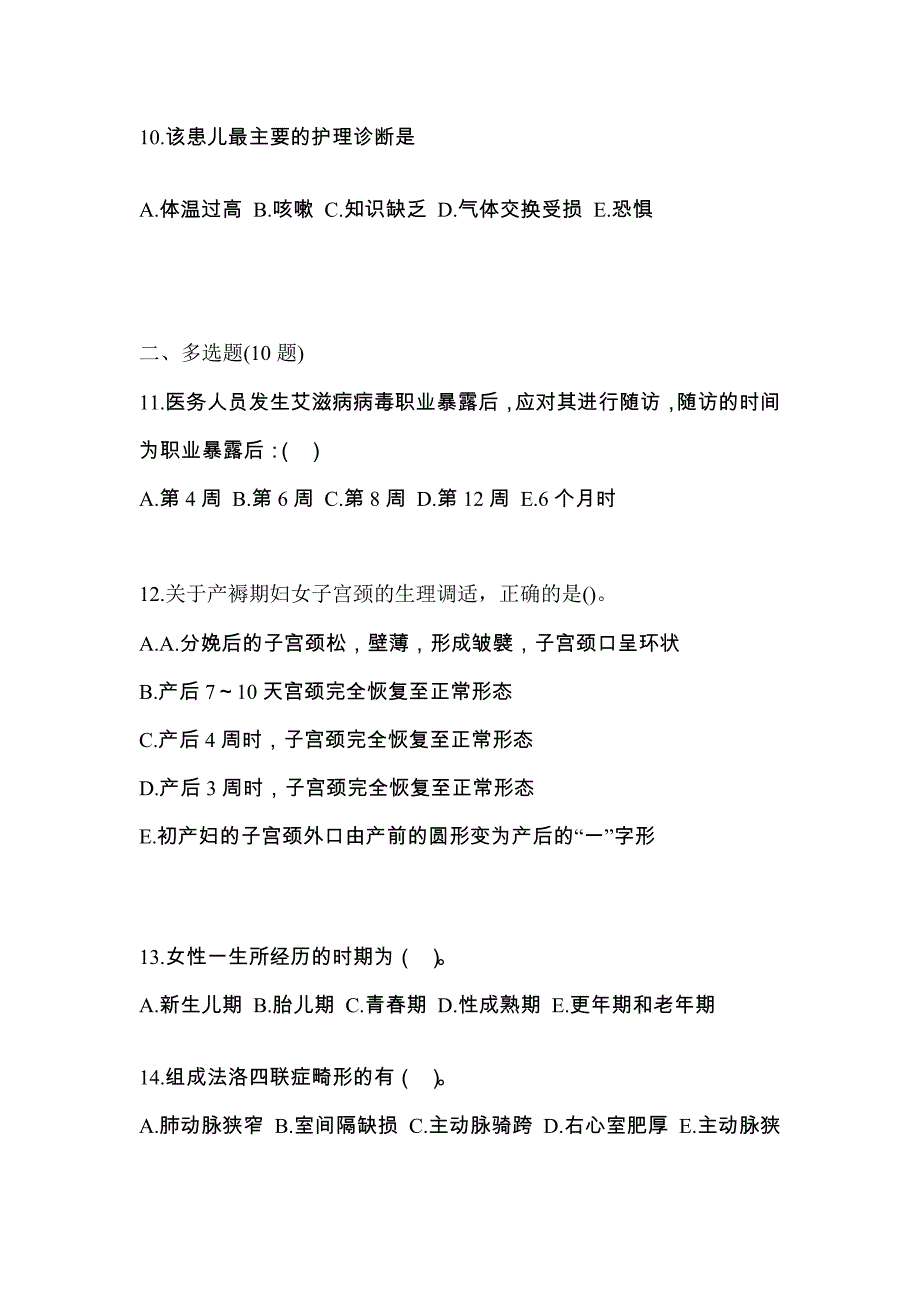 10.该患儿最主要的护理诊断是

A.体温过高 B.咳嗽 C.知识缺乏 D.气体交换受损 E.恐惧

二、多选题(10 题)

11.医务人员发生艾滋病病毒职业暴露后，应对其进行随访，随访的时间为职业暴露后：( )

A.第 4 周 B.第 6 周 C.第 8 周 D.第 12 周 E.6 个月时

12.关于产褥期妇女子宫颈的生理调适，正确的是()。

A.A.分娩后的子宫颈松，壁薄，形成皱襞，子宫颈口呈环状

B.产后 7～10 天宫颈完全恢复至正常形态

C.产后 4 周时，子宫颈完全恢复至正常形态

D.产后 3 周时，子宫颈完全恢复至正常形态

E.初产妇的子宫颈外口由产前的圆形变为产后的“一”字形

13.女性一生所经历的时期为 ( )。

A.新生儿期 B.胎儿期 C.青春期 D.性成熟期 E.更年期和老年期

14.组成法洛四联症畸形的有 ( )。

A.肺动脉狭窄 B.室间隔缺损 C.主动脉骑跨 D.右心室肥厚 E.主动脉狭